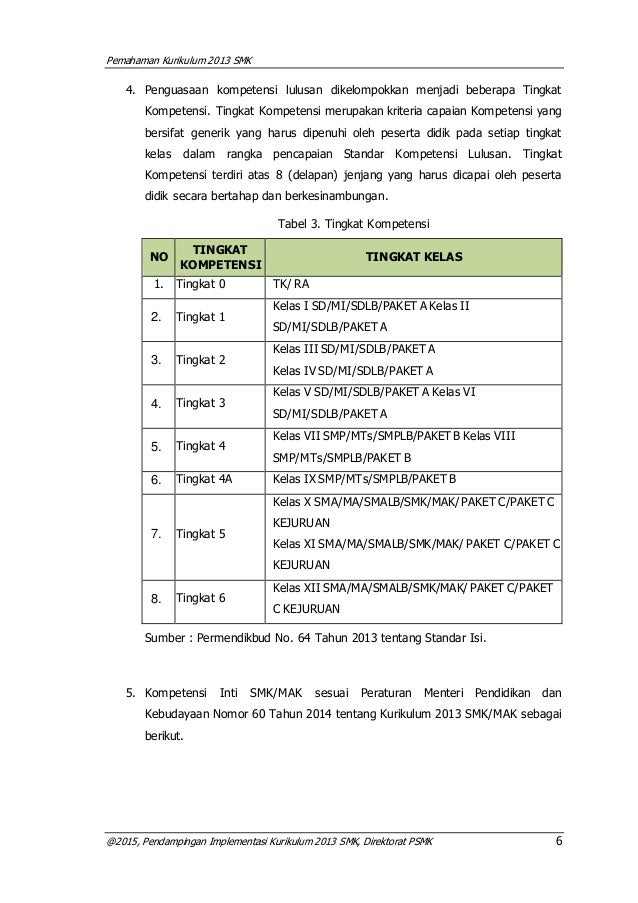 Pemahaman Kurikulum 2013 SMK

4. Penguasaan kompetensi lulusan dikelompokkan menjadi beberapa Tingkat Kompetensi. Tingkat Kompetensi merupakan kriteria capaian Kompetensi yang bersifat generik yang harus dipenuhi oleh peserta didik pada setiap tingkat kelas dalam rangka pencapaian Standar Kompetensi Lulusan. Tingkat Kompetensi terdiri atas 8 (delapan) jenjang yang harus dicapai oleh peserta didik secara bertahap dan berkesinambungan.

Tabel 3. Tingkat Kompetensi

| NO | TINGKAT KOMPETENSI | TINGKAT KELAS |
|---|---|---|
| 1. | Tingkat 0 | TK/ RA |
| 2. | Tingkat 1 | Kelas I SD/MI/SDLB/PAKET A Kelas II SD/MI/SDLB/PAKET A |
| 3. | Tingkat 2 | Kelas III SD/MI/SDLB/PAKET A Kelas IV SD/MI/SDLB/PAKET A |
| 4. | Tingkat 3 | Kelas V SD/MI/SDLB/PAKET A Kelas VI SD/MI/SDLB/PAKET A |
| 5. | Tingkat 4 | Kelas VII SMP/MTs/SMPLB/PAKET B Kelas VIII SMP/MTs/SMPLB/PAKET B |
| 6. | Tingkat 4A | Kelas IX SMP/MTs/SMPLB/PAKET B |
| 7. | Tingkat 5 | Kelas X SMA/MA/SMALB/SMK/MAK/ PAKET C/PAKET C KEJURUAN Kelas XI SMA/MA/SMALB/SMK/MAK/ PAKET C/PAKET C KEJURUAN |
| 8. | Tingkat 6 | Kelas XII SMA/MA/SMALB/SMK/MAK/ PAKET C/PAKET C KEJURUAN |

Sumber : Permendikbud No. 64 Tahun 2013 tentang Standar Isi.

5. Kompetensi Inti SMK/MAK sesuai Peraturan Menteri Pendidikan dan Kebudayaan Nomor 60 Tahun 2014 tentang Kurikulum 2013 SMK/MAK sebagai berikut.

@2015, Pendampingan Implementasi Kurikulum 2013 SMK, Direktorat PSMK 6